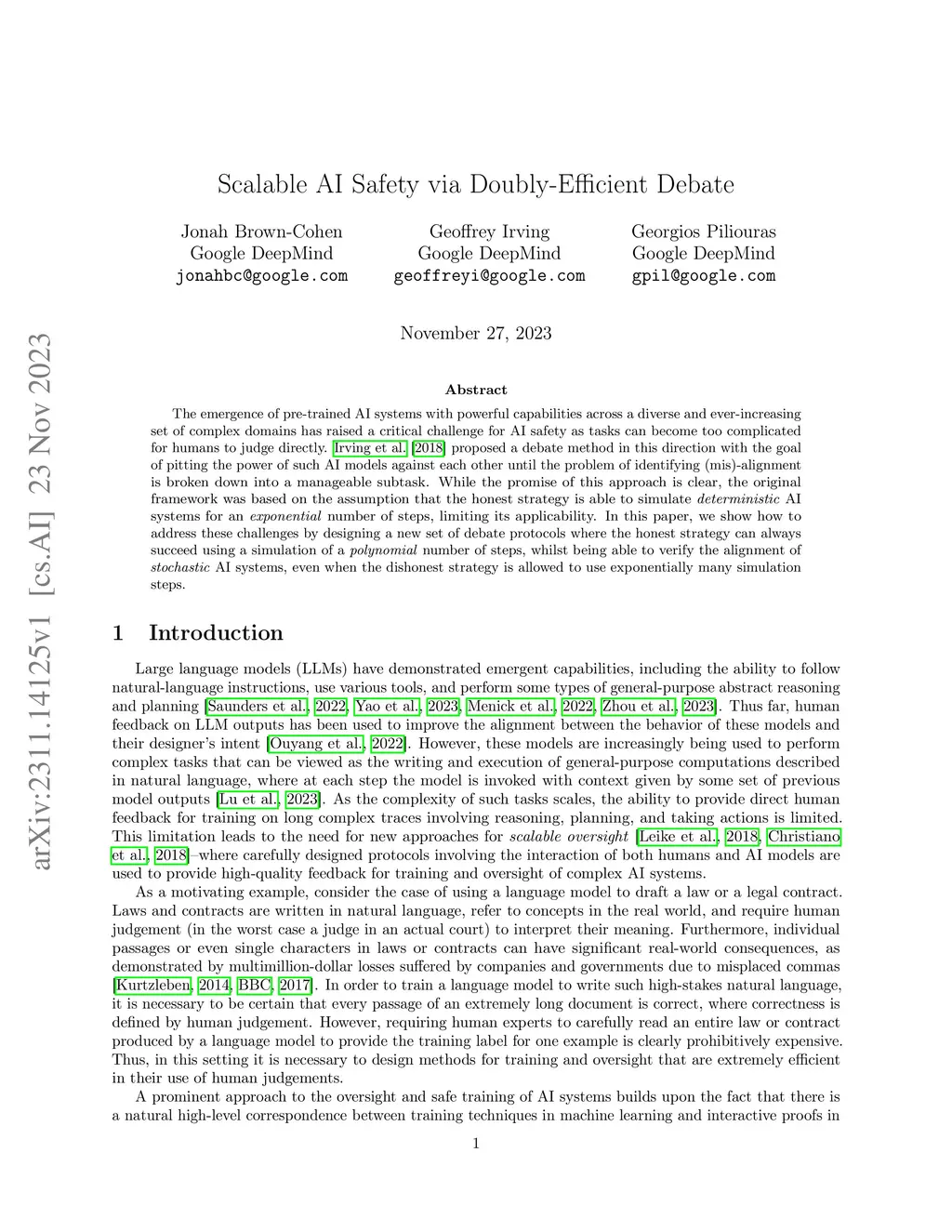 arXiv:2311.14125v1 [cs.AI] 23 Nov 2023

Scalable AI Safety via Doubly-Efficient Debate

Jonah Brown-Cohen
Google DeepMind
jonahbc@google.com

Geoffrey Irving
Google DeepMind
geoffreyi@google.com

Georgios Piliouras
Google DeepMind
gpil@google.com

November 27, 2023

Abstract

The emergence of pre-trained AI systems with powerful capabilities across a diverse and ever-increasing set of complex domains has raised a critical challenge for AI safety as tasks can become too complicated for humans to judge directly. Irving et al. [2018] proposed a debate method in this direction with the goal of pitting the power of such AI models against each other until the problem of identifying (mis)-alignment is broken down into a manageable subtask. While the promise of this approach is clear, the original framework was based on the assumption that the honest strategy is able to simulate deterministic AI systems for an exponential number of steps, limiting its applicability. In this paper, we show how to address these challenges by designing a new set of debate protocols where the honest strategy can always succeed using a simulation of a polynomial number of steps, whilst being able to verify the alignment of stochastic AI systems, even when the dishonest strategy is allowed to use exponentially many simulation steps.

1 Introduction

Large language models (LLMs) have demonstrated emergent capabilities, including the ability to follow natural-language instructions, use various tools, and perform some types of general-purpose abstract reasoning and planning [Saunders et al., 2022, Yao et al., 2023, Menick et al., 2022, Zhou et al., 2023]. Thus far, human feedback on LLM outputs has been used to improve the alignment between the behavior of these models and their designer's intent [Ouyang et al., 2022]. However, these models are increasingly being used to perform complex tasks that can be viewed as the writing and execution of general-purpose computations described in natural language, where at each step the model is invoked with context given by some set of previous model outputs [Lu et al., 2023]. As the complexity of such tasks scales, the ability to provide direct human feedback for training on long complex traces involving reasoning, planning, and taking actions is limited. This limitation leads to the need for new approaches for scalable oversight [Leike et al., 2018, Christiano et al., 2018]–where carefully designed protocols involving the interaction of both humans and AI models are used to provide high-quality feedback for training and oversight of complex AI systems.

As a motivating example, consider the case of using a language model to draft a law or a legal contract. Laws and contracts are written in natural language, refer to concepts in the real world, and require human judgement (in the worst case a judge in an actual court) to interpret their meaning. Furthermore, individual passages or even single characters in laws or contracts can have significant real-world consequences, as demonstrated by multimillion-dollar losses suffered by companies and governments due to misplaced commas [Kurtzleben, 2014, BBC, 2017]. In order to train a language model to write such high-stakes natural language, it is necessary to be certain that every passage of an extremely long document is correct, where correctness is defined by human judgement. However, requiring human experts to carefully read an entire law or contract produced by a language model to provide the training label for one example is clearly prohibitively expensive. Thus, in this setting it is necessary to design methods for training and oversight that are extremely efficient in their use of human judgements.

A prominent approach to the oversight and safe training of AI systems builds upon the fact that there is a natural high-level correspondence between training techniques in machine learning and interactive proofs in

1